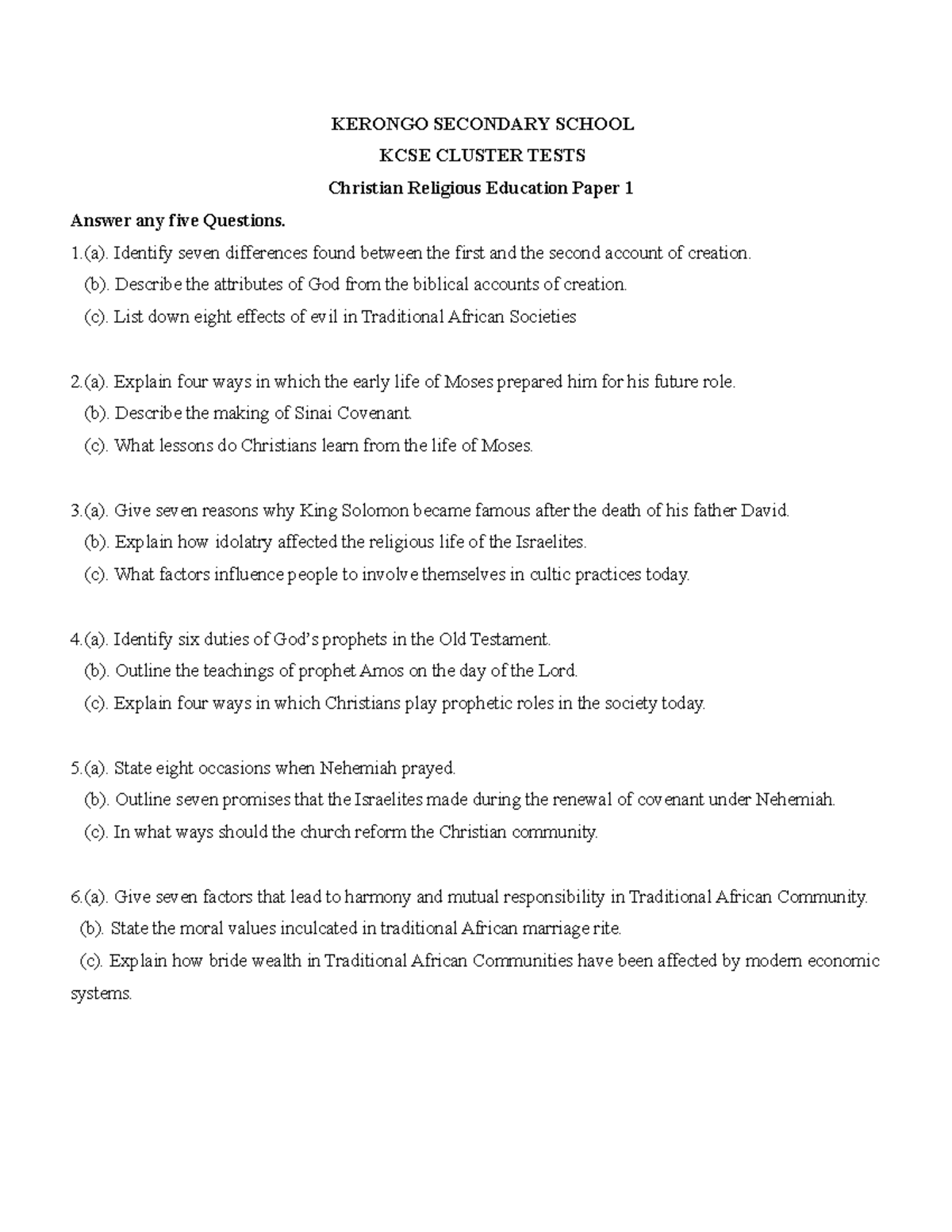 KERONGO SECONDARY SCHOOL
KCSE CLUSTER TESTS
Christian Religious Education Paper 1

Answer any five Questions.

1.(a). Identify seven differences found between the first and the second account of creation.
(b). Describe the attributes of God from the biblical accounts of creation.
(c). List down eight effects of evil in Traditional African Societies

2.(a). Explain four ways in which the early life of Moses prepared him for his future role.
(b). Describe the making of Sinai Covenant.
(c). What lessons do Christians learn from the life of Moses.

3.(a). Give seven reasons why King Solomon became famous after the death of his father David.
(b). Explain how idolatry affected the religious life of the Israelites.
(c). What factors influence people to involve themselves in cultic practices today.

4.(a). Identify six duties of God's prophets in the Old Testament.
(b). Outline the teachings of prophet Amos on the day of the Lord.
(c). Explain four ways in which Christians play prophetic roles in the society today.

5.(a). State eight occasions when Nehemiah prayed.
(b). Outline seven promises that the Israelites made during the renewal of covenant under Nehemiah.
(c). In what ways should the church reform the Christian community.

6.(a). Give seven factors that lead to harmony and mutual responsibility in Traditional African Community.
(b). State the moral values inculcated in traditional African marriage rite.
(c). Explain how bride wealth in Traditional African Communities have been affected by modern economic systems.